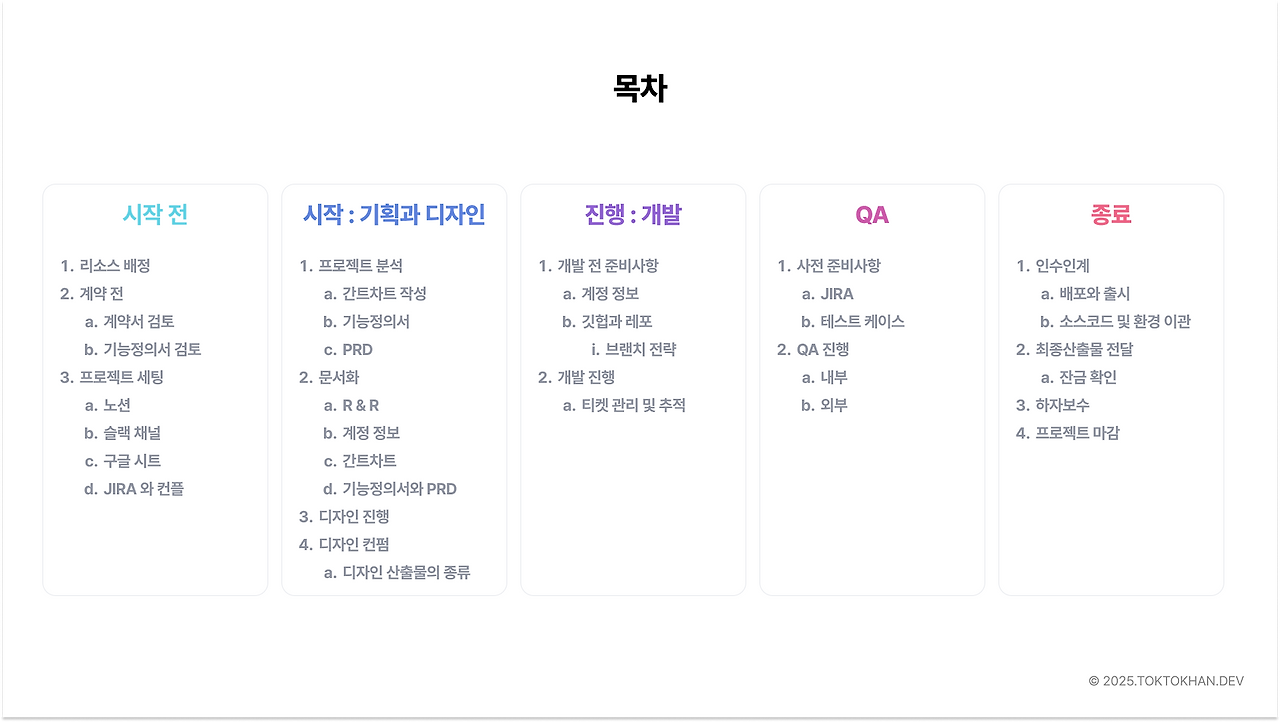 목차

시작 전

1. 리소스 배정
2. 계약 전
a. 계약서 검토
b. 기능정의서 검토
3. 프로젝트 세팅
a. 노션
b. 슬랙 채널
c. 구글 시트
d. JIRA 와 컨플

시작 : 기획과 디자인

1. 프로젝트 분석
a. 간트차트 작성
b. 기능정의서
c. PRD
2. 문서화
a. R & R
b. 계정 정보
c. 간트차트
d. 기능정의서와 PRD
3. 디자인 진행
4. 디자인 컨펌
a. 디자인 산출물의 종류

진행 : 개발

1. 개발 전 준비사항
a. 계정 정보
b. 깃헙과 레포
i. 브랜치 전략
2. 개발 진행
a. 티켓 관리 및 추적

QA

1. 사전 준비사항
a. JIRA
b. 테스트 케이스
2. QA 진행
a. 내부
b. 외부

종료

1. 인수인계
a. 배포와 출시
b. 소스코드 및 환경 이관
2. 최종산출물 전달
a. 잔금 확인
3. 하자보수
4. 프로젝트 마감

© 2025.TOKTOKHAN.DEV